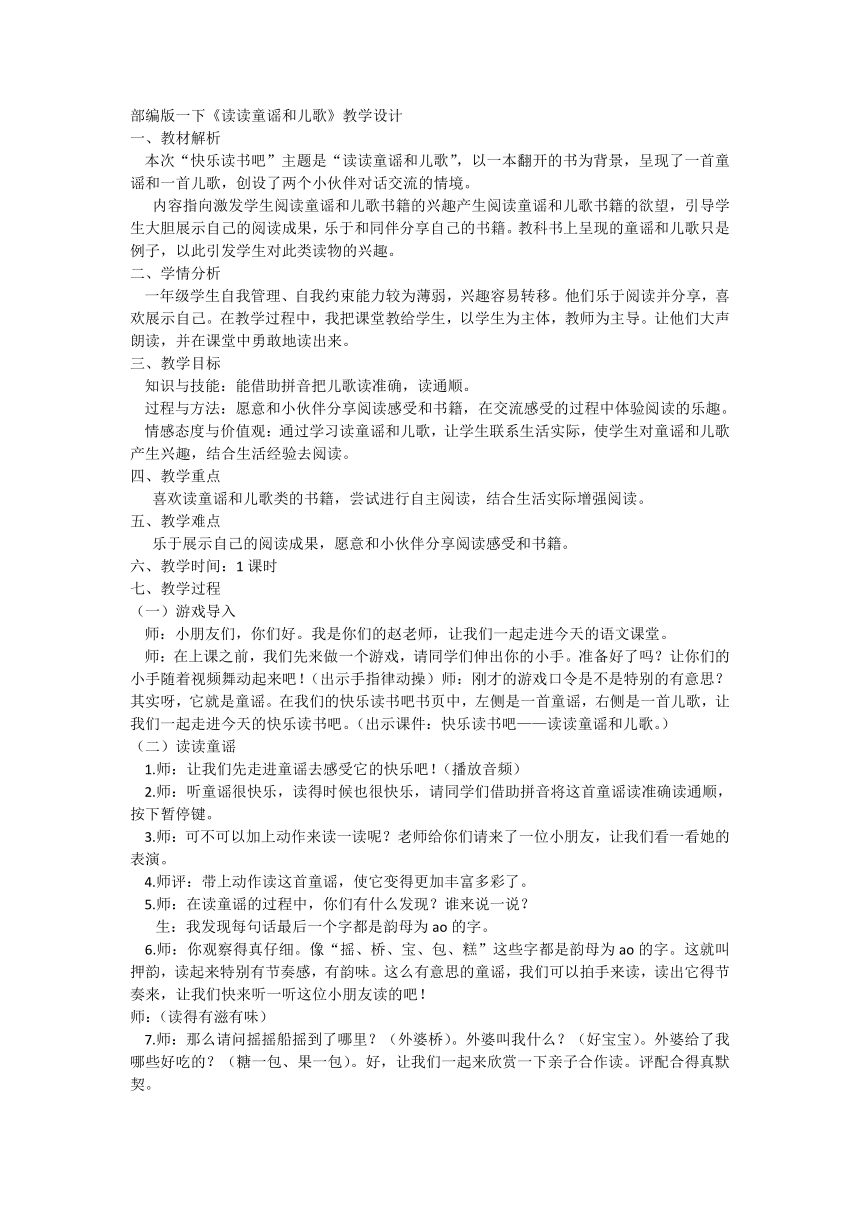 部编版一下《读读童谣和儿歌》教学设计
一、教材解析
本次“快乐读书吧”主题是“读读童谣和儿歌”，以一本翻开的书为背景，呈现了一首童谣和一首儿歌，创设了两个小伙伴对话交流的情境。

内容指向激发学生阅读童谣和儿歌书籍的兴趣产生阅读童谣和儿歌书籍的欲望，引导学生大胆展示自己的阅读成果，乐于和同伴分享自己的书籍。教科书上呈现的童谣和儿歌只是例子，以此引发学生对此类读物的兴趣。
二、学情分析
一年级学生自我管理、自我约束能力较为薄弱，兴趣容易转移。他们乐于阅读并分享，喜欢展示自己。在教学过程中，我把课堂教给学生，以学生为主体，教师为主导。让他们大声朗读，并在课堂中勇敢地读出来。
三、教学目标
知识与技能：能借助拼音把儿歌读准确，读通顺。
过程与方法：愿意和小伙伴分享阅读感受和书籍，在交流感受的过程中体验阅读的乐趣。
情感态度与价值观：通过学习读童谣和儿歌，让学生联系生活实际，使学生对童谣和儿歌产生兴趣，结合生活经验去阅读。
四、教学重点
喜欢读童谣和儿歌类的书籍，尝试进行自主阅读，结合生活实际增强阅读。
五、教学难点
乐于展示自己的阅读成果，愿意和小伙伴分享阅读感受和书籍。
六、教学时间：1 课时
七、教学过程
（一）游戏导入
师：小朋友们，你们好。我是你们的赵老师，让我们一起走进今天的语文课堂。
师：在上课之前，我们先来做一个游戏，请同学们伸出你的小手。准备好了吗？让你们的小手随着视频舞动起来吧！（出示手指律动操）师：刚才的游戏口令是不是特别的有意思？其实呀，它就是童谣。在我们的快乐读书吧书页中，左侧是一首童谣，右侧是一首儿歌，让我们一起走进今天的快乐读书吧。（出示课件：快乐读书吧——读读童谣和儿歌。）
（二）读读童谣
1.师：让我们先走进童谣去感受它的快乐吧！（播放音频）
2.师：听童谣很快乐，读得时候也很快乐，请同学们借助拼音将这首童谣读准确读通顺，按下暂停键。
3.师：可不可以加上动作来读一读呢？老师给你们请来了一位小朋友，让我们看一看她的表演。
4.师评：带上动作读这首童谣，使它变得更加丰富多彩了。
5.师：在读童谣的过程中，你们有什么发现？谁来说一说？
生：我发现每句话最后一个字都是韵母为 ao 的字。
6.师：你观察得真仔细。像“摇、桥、宝、包、糕”这些字都是韵母为 ao 的字。这就叫押韵，读起来特别有节奏感，有韵味。这么有意思的童谣，我们可以拍手来读，读出它得节奏来，让我们快来听一听这位小朋友读的吧！
师：(读得有滋有味)
7.师：那么请问摇摇船摇到了哪里？（外婆桥）。外婆叫我什么？（好宝宝）。外婆给了我哪些好吃的？（糖一包、果一包）。好，让我们一起来欣赏一下亲子合作读。评配合得真默契。